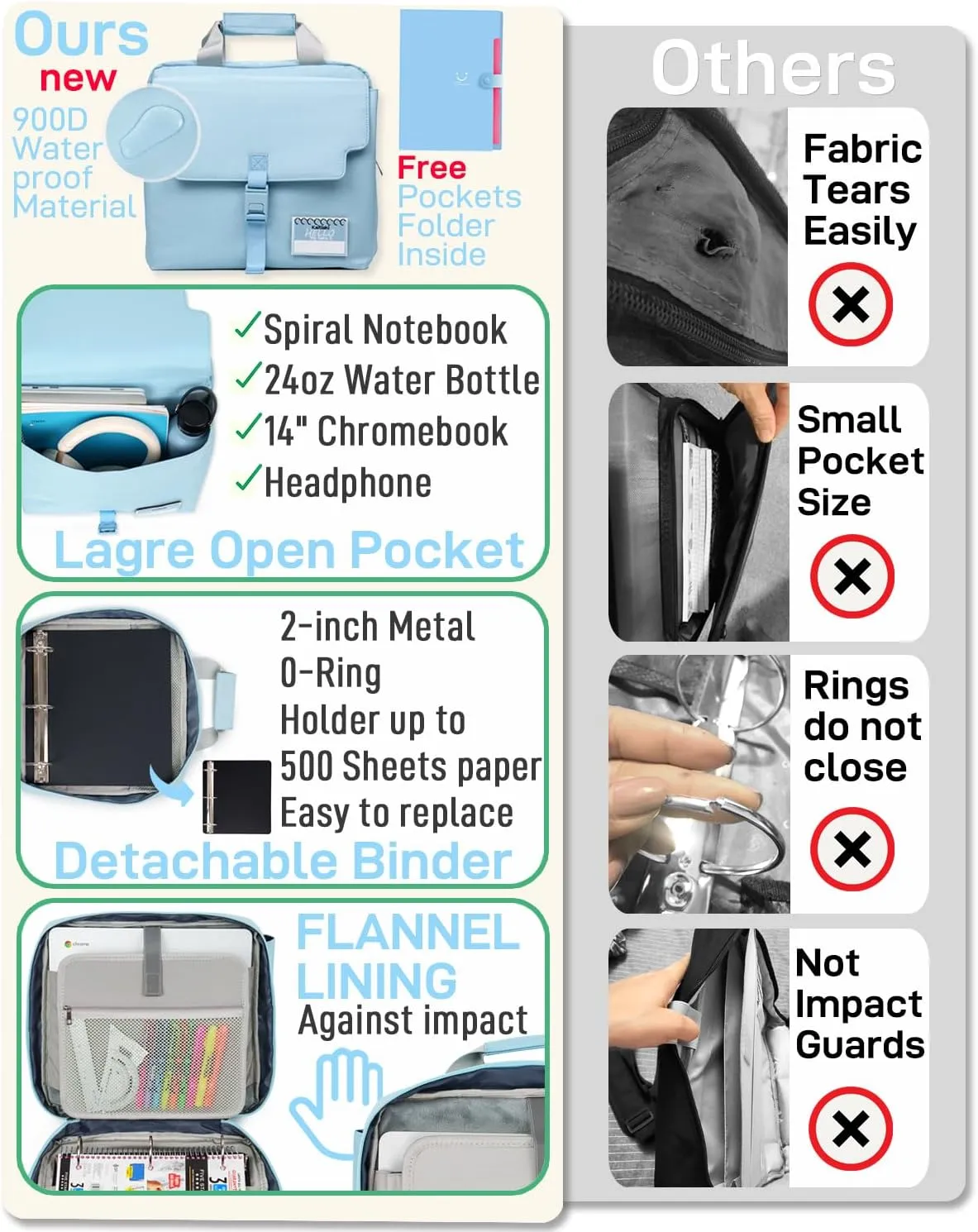 Ours
new
900D Water proof Material

Free Pockets Folder Inside

✓Spiral Notebook
✓24oz Water Bottle
✓14" Chromebook
✓Headphone
Lagre Open Pocket

2-inch Metal O-Ring Holder up to 500 Sheets paper Easy to replace
Detachable Binder

FLANNEL LINING
Against impact

Others

Fabric Tears Easily

Small Pocket Size

Rings do not close

Not Impact Guards